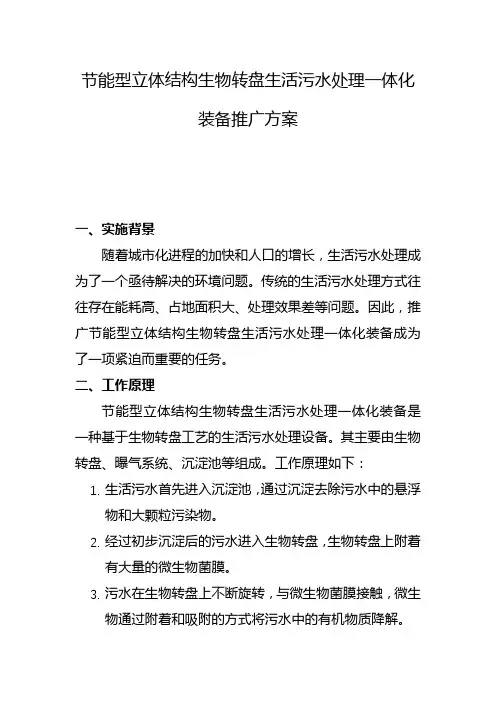 节能型立体结构生物转盘生活污水处理一体化装备推广方案

一、实施背景

随着城市化进程的加快和人口的增长，生活污水处理成为了一个亟待解决的环境问题。传统的生活污水处理方式往往存在能耗高、占地面积大、处理效果差等问题。因此，推广节能型立体结构生物转盘生活污水处理一体化装备成为了一项紧迫而重要的任务。

二、工作原理

节能型立体结构生物转盘生活污水处理一体化装备是一种基于生物转盘工艺的生活污水处理设备。其主要由生物转盘、曝气系统、沉淀池等组成。工作原理如下：

1. 生活污水首先进入沉淀池，通过沉淀去除污水中的悬浮物和大颗粒污染物。

2. 经过初步沉淀后的污水进入生物转盘，生物转盘上附着有大量的微生物菌膜。

3. 污水在生物转盘上不断旋转，与微生物菌膜接触，微生物通过附着和吸附的方式将污水中的有机物质降解。